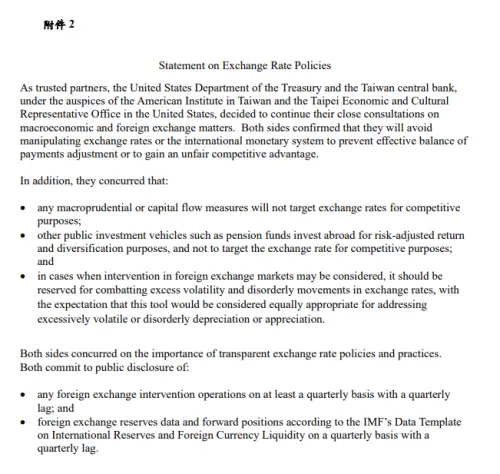 附件 2

Statement on Exchange Rate Policies

As trusted partners, the United States Department of the Treasury and the Taiwan central bank, under the auspices of the American Institute in Taiwan and the Taipei Economic and Cultural Representative Office in the United States, decided to continue their close consultations on macroeconomic and foreign exchange matters. Both sides confirmed that they will avoid manipulating exchange rates or the international monetary system to prevent effective balance of payments adjustment or to gain an unfair competitive advantage.

In addition, they concurred that:

• any macroprudential or capital flow measures will not target exchange rates for competitive purposes;
• other public investment vehicles such as pension funds invest abroad for risk-adjusted return and diversification purposes, and not to target the exchange rate for competitive purposes; and
• in cases when intervention in foreign exchange markets may be considered, it should be reserved for combatting excess volatility and disorderly movements in exchange rates, with the expectation that this tool would be considered equally appropriate for addressing excessively volatile or disorderly depreciation or appreciation.

Both sides concurred on the importance of transparent exchange rate policies and practices. Both commit to public disclosure of:

• any foreign exchange intervention operations on at least a quarterly basis with a quarterly lag; and
• foreign exchange reserves data and forward positions according to the IMF's Data Template on International Reserves and Foreign Currency Liquidity on a quarterly basis with a quarterly lag.